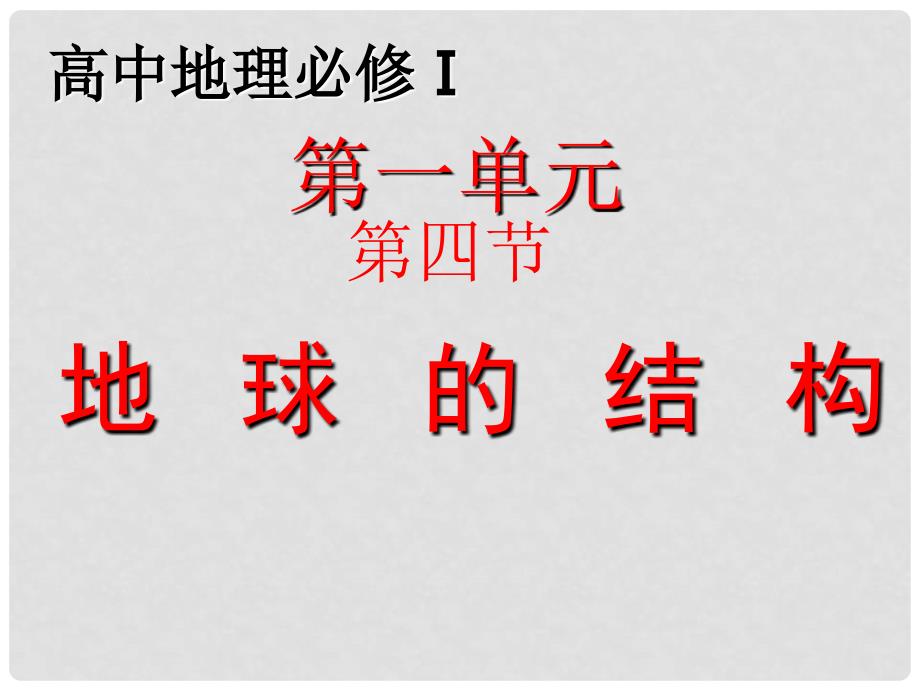 高中地理必修 I

第一单元

第四节

地 球 的 结 构